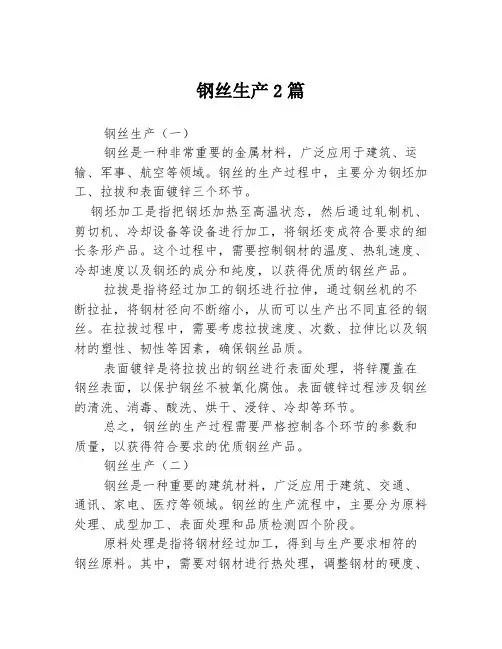 钢丝生产2篇

钢丝生产（一）

钢丝是一种非常重要的金属材料，广泛应用于建筑、运输、军事、航空等领域。钢丝的生产过程中，主要分为钢坯加工、拉拔和表面镀锌三个环节。

钢坯加工是指把钢坯加热至高温状态，然后通过轧制机、剪切机、冷却设备等设备进行加工，将钢坯变成符合要求的细长条形产品。这个过程中，需要控制钢材的温度、热轧速度、冷却速度以及钢坯的成分和纯度，以获得优质的钢丝产品。

拉拔是指将经过加工的钢坯进行拉伸，通过钢丝机的不断拉扯，将钢材径向不断缩小，从而可以生产出不同直径的钢丝。在拉拔过程中，需要考虑拉拔速度、次数、拉伸比以及钢材的塑性、韧性等因素，确保钢丝品质。

表面镀锌是将拉拔出的钢丝进行表面处理，将锌覆盖在钢丝表面，以保护钢丝不被氧化腐蚀。表面镀锌过程涉及钢丝的清洗、消毒、酸洗、烘干、浸锌、冷却等环节。

总之，钢丝的生产过程需要严格控制各个环节的参数和质量，以获得符合要求的优质钢丝产品。

钢丝生产（二）

钢丝是一种重要的建筑材料，广泛应用于建筑、交通、通讯、家电、医疗等领域。钢丝的生产流程中，主要分为原料处理、成型加工、表面处理和品质检测四个阶段。

原料处理是指将钢材经过加工，得到与生产要求相符的钢丝原料。其中，需要对钢材进行热处理，调整钢材的硬度、